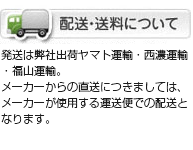 配送･送料について

発送は弊社出荷ヤマト運輸・西濃運輸・福山運輸。
メーカーからの直送につきましては、メーカーが使用する運送便での配送となります。